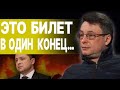 ЭТО БИЛЕТ
В ОДИН КОНЕЦ...